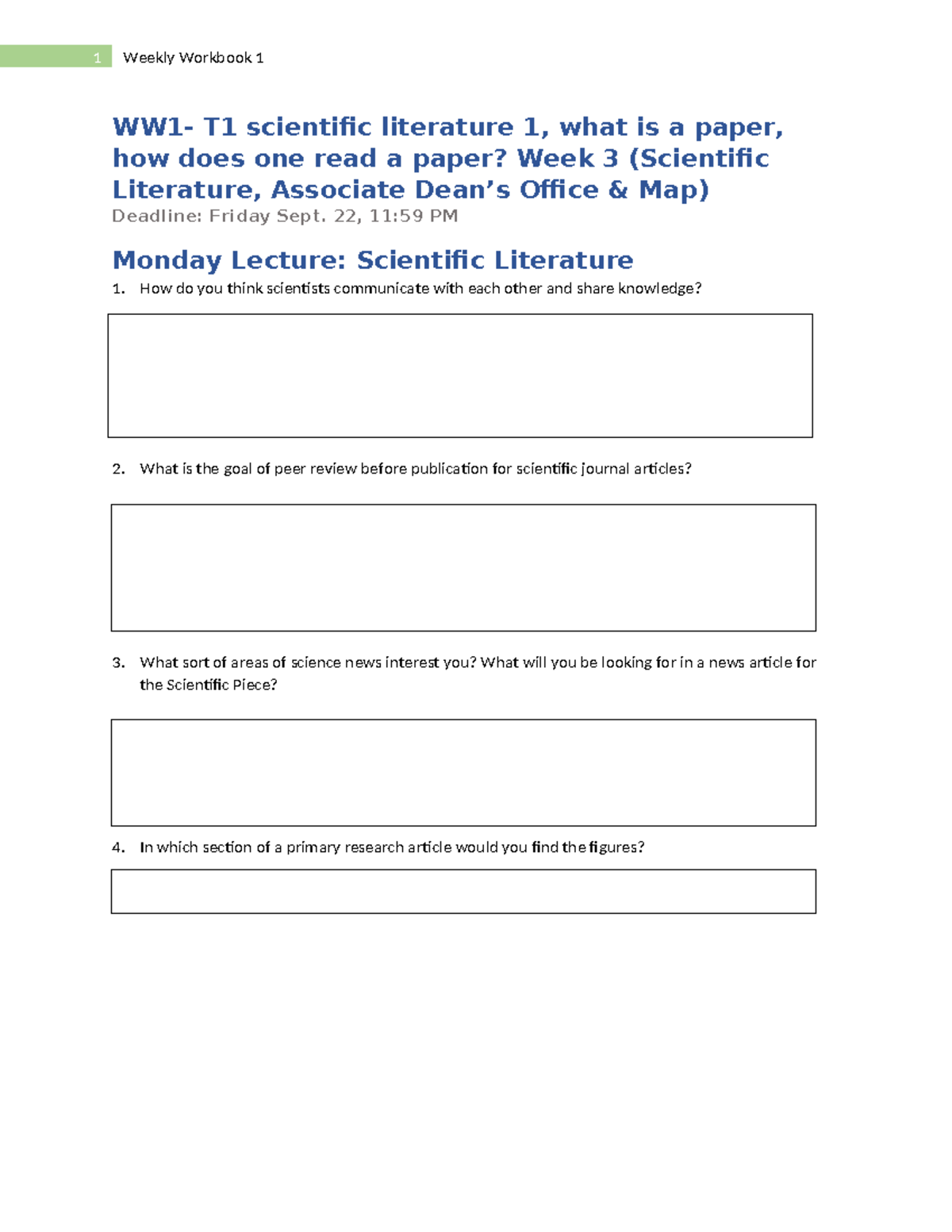 1 Weekly Workbook 1

WW1- T1 scientific literature 1, what is a paper, how does one read a paper? Week 3 (Scientific Literature, Associate Dean's Office & Map)
Deadline: Friday Sept. 22, 11:59 PM

Monday Lecture: Scientific Literature

1. How do you think scientists communicate with each other and share knowledge?

2. What is the goal of peer review before publication for scientific journal articles?

3. What sort of areas of science news interest you? What will you be looking for in a news article for the Scientific Piece?

4. In which section of a primary research article would you find the figures?